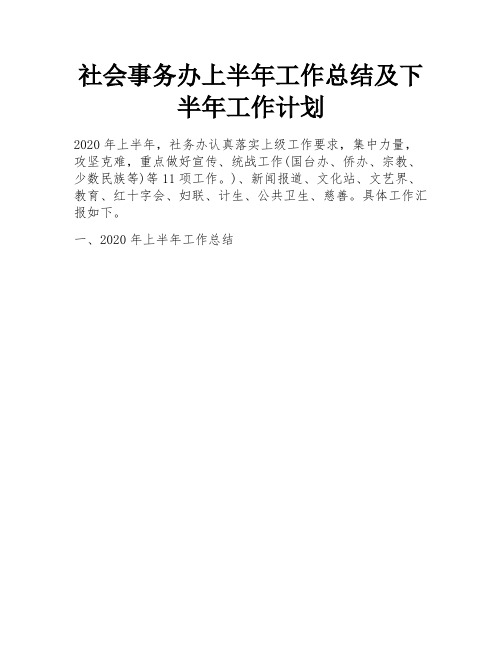 社会事务办上半年工作总结及下半年工作计划

2020 年上半年，社务办认真落实上级工作要求，集中力量，攻坚克难，重点做好宣传、统战工作(国台办、侨办、宗教、少数民族等)等 11 项工作。)、新闻报道、文化站、文艺界、教育、红十字会、妇联、计生、公共卫生、慈善。具体工作汇报如下。

一、2020 年上半年工作总结